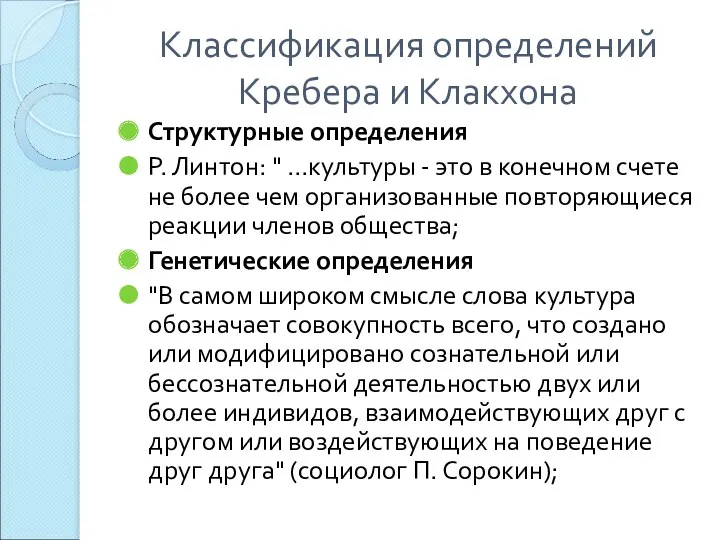 Классификация определений Кребера и Клакхона

Структурные определения

Р. Линтон: " ...культуры - это в конечном счете не более чем организованные повторяющиеся реакции членов общества;

Генетические определения

"В самом широком смысле слова культура обозначает совокупность всего, что создано или модифицировано сознательной или бессознательной деятельностью двух или более индивидов, взаимодействующих друг с другом или воздействующих на поведение друг друга" (социолог П. Сорокин);